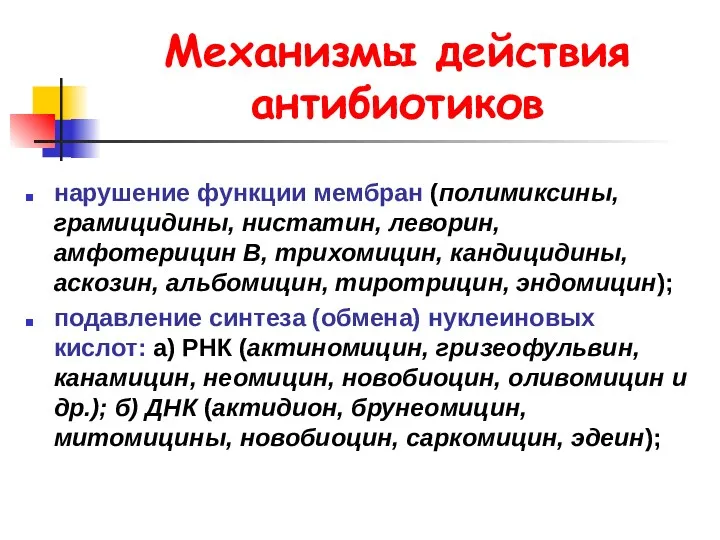 Механизмы действия антибиотиков

нарушение функции мембран (полимиксины, грамицидины, нистатин, леворин, амфотерицин В, трихомицин, кандицидины, аскозин, альбомицин, тиротрицин, эндомицин);

подавление синтеза (обмена) нуклеиновых кислот: а) РНК (актиномицин, гризеофульвин, канамицин, неомицин, новобиоцин, оливомицин и др.); б) ДНК (актидион, брунеомицин, митомицины, новобиоцин, саркомицин, эдеин);